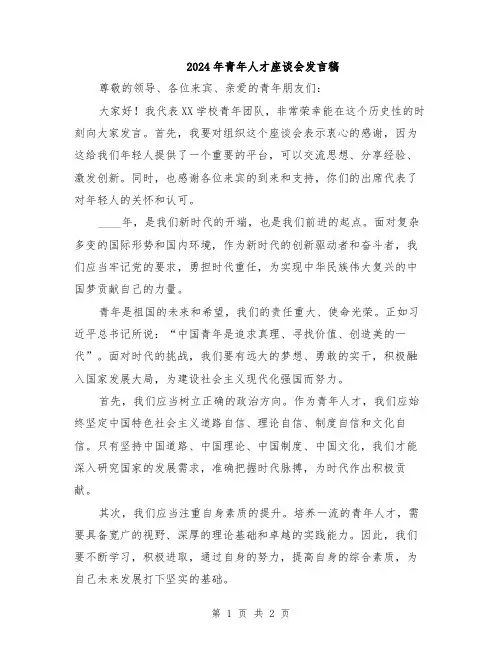 2024年青年人才座谈会发言稿

尊敬的领导、各位来宾、亲爱的青年朋友们：

大家好！我代表XX学校青年团队，非常荣幸能在这个历史性的时刻向大家发言。首先，我要对组织这个座谈会表示衷心的感谢，因为这给我们年轻人提供了一个重要的平台，可以交流思想、分享经验、激发创新。同时，也感谢各位来宾的到来和支持，你们的出席代表了对年轻人的关怀和认可。

____年，是我们新时代的开端，也是我们前进的起点。面对复杂多变的国际形势和国内环境，作为新时代的创新驱动者和奋斗者，我们应当牢记党的要求，勇担时代重任，为实现中华民族伟大复兴的中国梦贡献自己的力量。

青年是祖国的未来和希望，我们的责任重大、使命光荣。正如习近平总书记所说：“中国青年是追求真理、寻找价值、创造美的一代”。面对时代的挑战，我们要有远大的梦想、勇敢的实干，积极融入国家发展大局，为建设社会主义现代化强国而努力。

首先，我们应当树立正确的政治方向。作为青年人才，我们应始终坚定中国特色社会主义道路自信、理论自信、制度自信和文化自信。只有坚持中国道路、中国理论、中国制度、中国文化，我们才能深入研究国家的发展需求，准确把握时代脉搏，为时代作出积极贡献。

其次，我们应当注重自身素质的提升。培养一流的青年人才，需要具备宽广的视野、深厚的理论基础和卓越的实践能力。因此，我们要不断学习，积极进取，通过自身的努力，提高自身的综合素质，为自己未来发展打下坚实的基础。

第 1 页 共 2 页